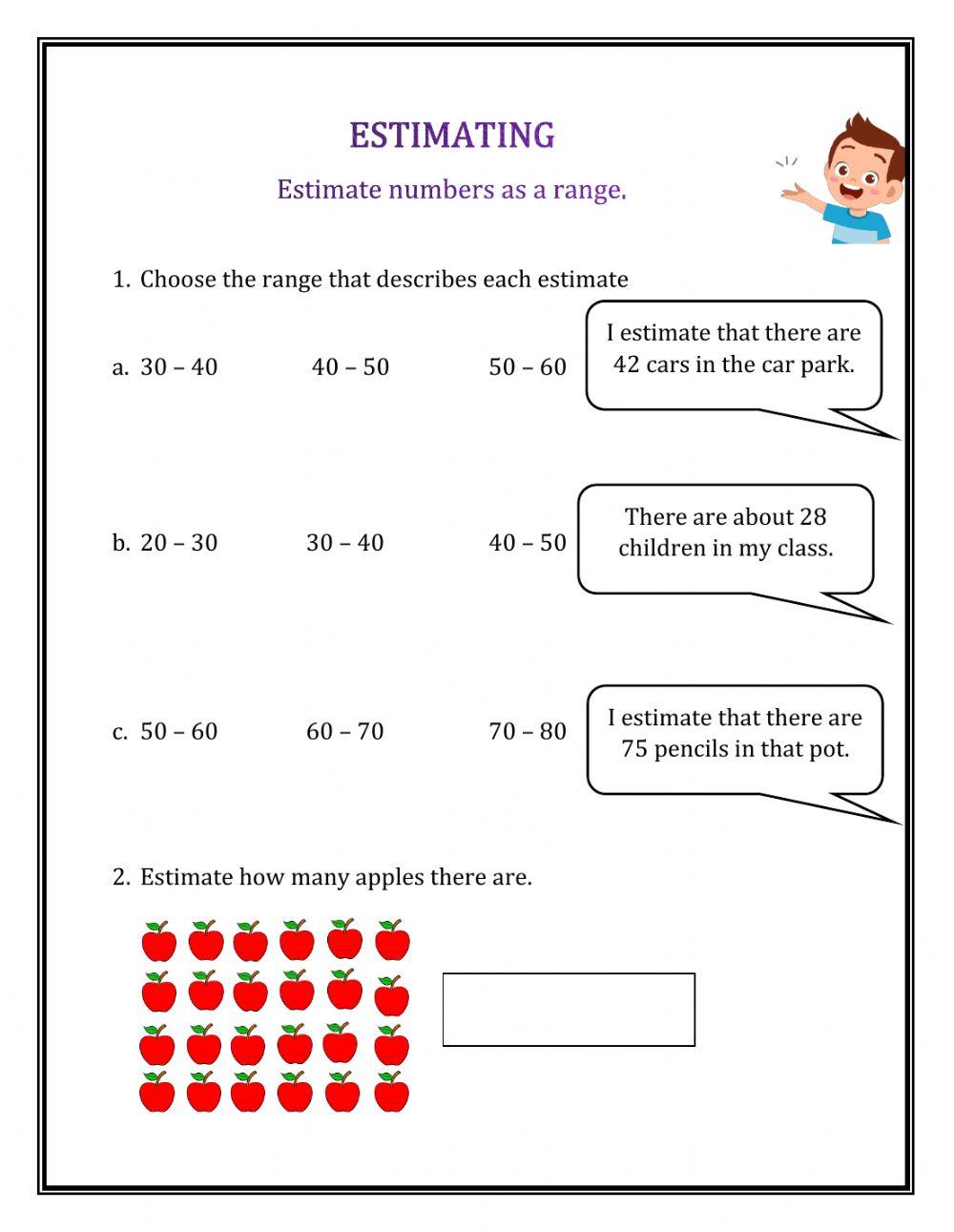 ESTIMATING

Estimate numbers as a range.

1. Choose the range that describes each estimate

a. 30 – 40 40 – 50 50 – 60

I estimate that there are 42 cars in the car park.

b. 20 – 30 30 – 40 40 – 50

There are about 28 children in my class.

c. 50 – 60 60 – 70 70 – 80

I estimate that there are 75 pencils in that pot.

2. Estimate how many apples there are.